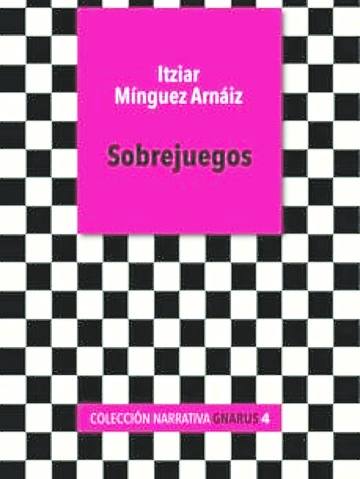 Itziar
Mínguez Arnáiz

Sobrejuegos

COLECCIÓN NARRATIVA GNARUS 4